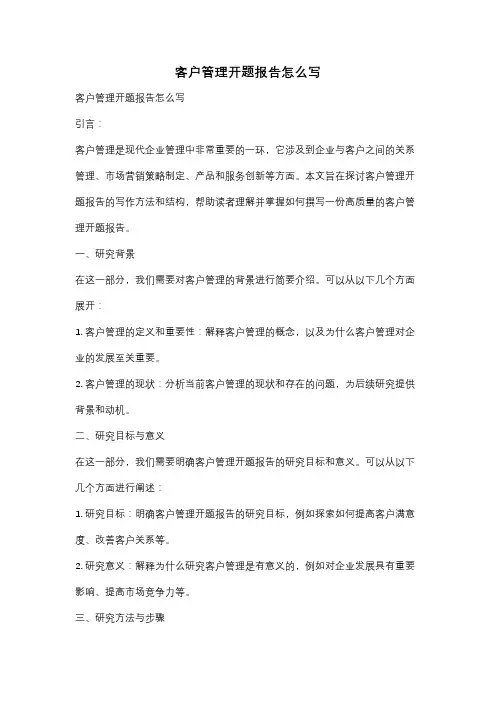 客户管理开题报告怎么写

客户管理开题报告怎么写

引言：

客户管理是现代企业管理中非常重要的一环，它涉及到企业与客户之间的关系管理、市场营销策略制定、产品和服务创新等方面。本文旨在探讨客户管理开题报告的写作方法和结构，帮助读者理解并掌握如何撰写一份高质量的客户管理开题报告。

一、研究背景

在这一部分，我们需要对客户管理的背景进行简要介绍。可以从以下几个方面展开：

1. 客户管理的定义和重要性：解释客户管理的概念，以及为什么客户管理对企业的发展至关重要。

2. 客户管理的现状：分析当前客户管理的现状和存在的问题，为后续研究提供背景和动机。

二、研究目标与意义

在这一部分，我们需要明确客户管理开题报告的研究目标和意义。可以从以下几个方面进行阐述：

1. 研究目标：明确客户管理开题报告的研究目标，例如探索如何提高客户满意度、改善客户关系等。

2. 研究意义：解释为什么研究客户管理是有意义的，例如对企业发展具有重要影响、提高市场竞争力等。

三、研究方法与步骤